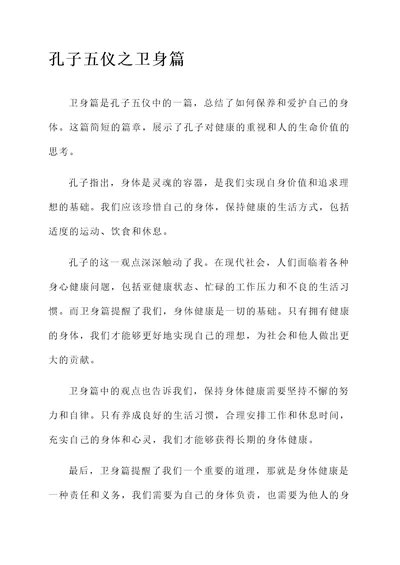 孔子五仪之卫身篇

卫身篇是孔子五仪中的一篇，总结了如何保养和爱护自己的身体。这篇简短的篇章，展示了孔子对健康的重视和人的生命价值的思考。

孔子指出，身体是灵魂的容器，是我们实现自身价值和追求理想的基础。我们应该珍惜自己的身体，保持健康的生活方式，包括适度的运动、饮食和休息。

孔子的这一观点深深触动了我。在现代社会，人们面临着各种身心健康问题，包括亚健康状态、忙碌的工作压力和不良的生活习惯。而卫身篇提醒了我们，身体健康是一切的基础。只有拥有健康的身体，我们才能够更好地实现自己的理想，为社会和他人做出更大的贡献。

卫身篇中的观点也告诉我们，保持身体健康需要坚持不懈的努力和自律。只有养成良好的生活习惯，合理安排工作和休息时间，充实自己的身体和心灵，我们才能够获得长期的身体健康。

最后，卫身篇提醒了我们一个重要的道理，那就是身体健康是一种责任和义务，我们需要为自己的身体负责，也需要为他人的身